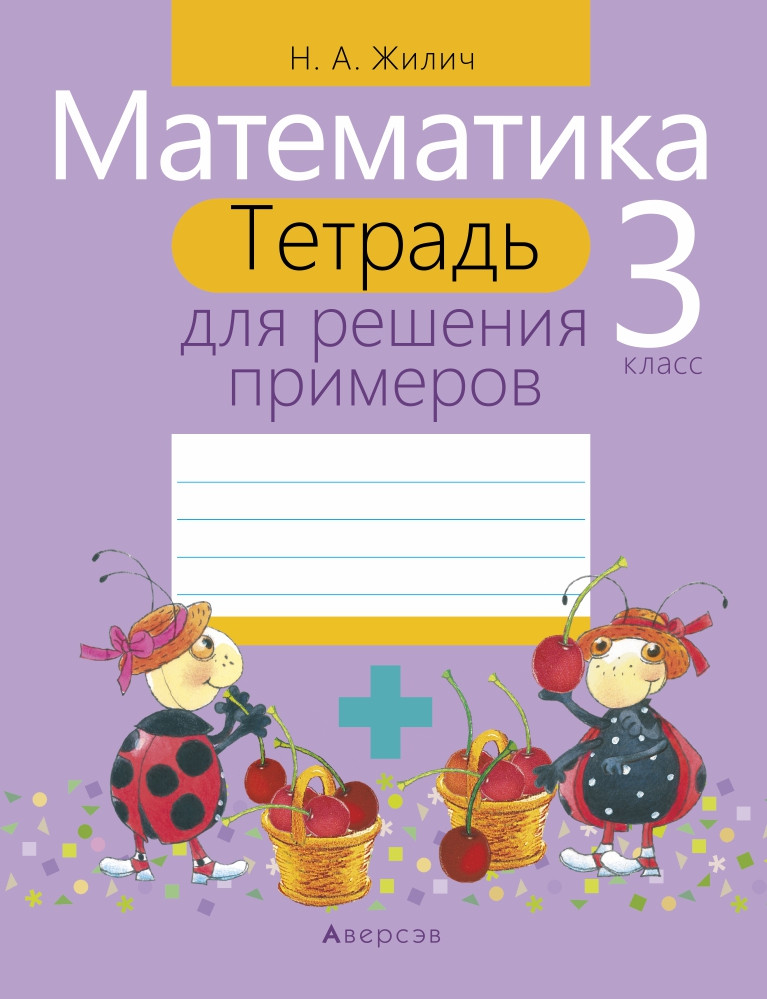 Н. А. Жилич

Математика

Тетрадь для решения примеров

3 класс

Аверсэв